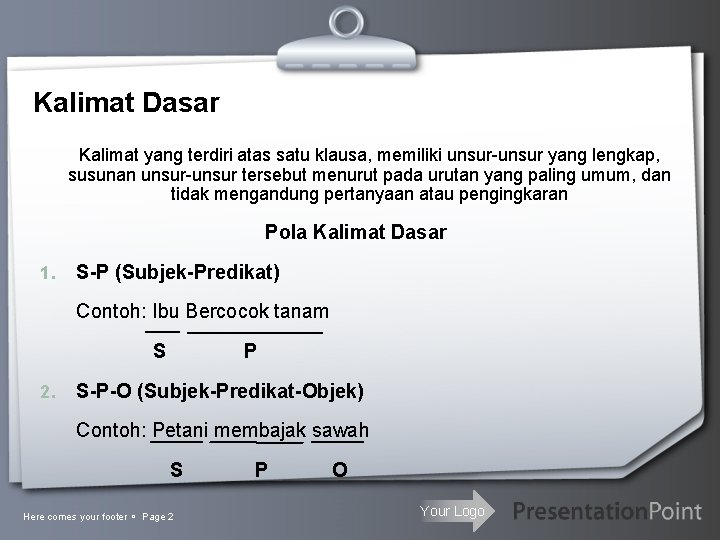 Kalimat Dasar

Kalimat yang terdiri atas satu klausa, memiliki unsur-unsur yang lengkap, susunan unsur-unsur tersebut menurut pada urutan yang paling umum, dan tidak mengandung pertanyaan atau pengingkaran

Pola Kalimat Dasar

1. S-P (Subjek-Predikat)

Contoh: Ibu Bercocok tanam

S P

2. S-P-O (Subjek-Predikat-Objek)

Contoh: Petani membajak sawah

S P O

Here comes your footer ▪ Page 2

Your Logo

PresentationPoint